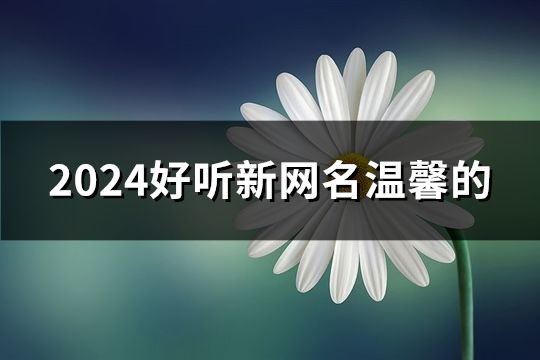 2024好听新网名温馨的